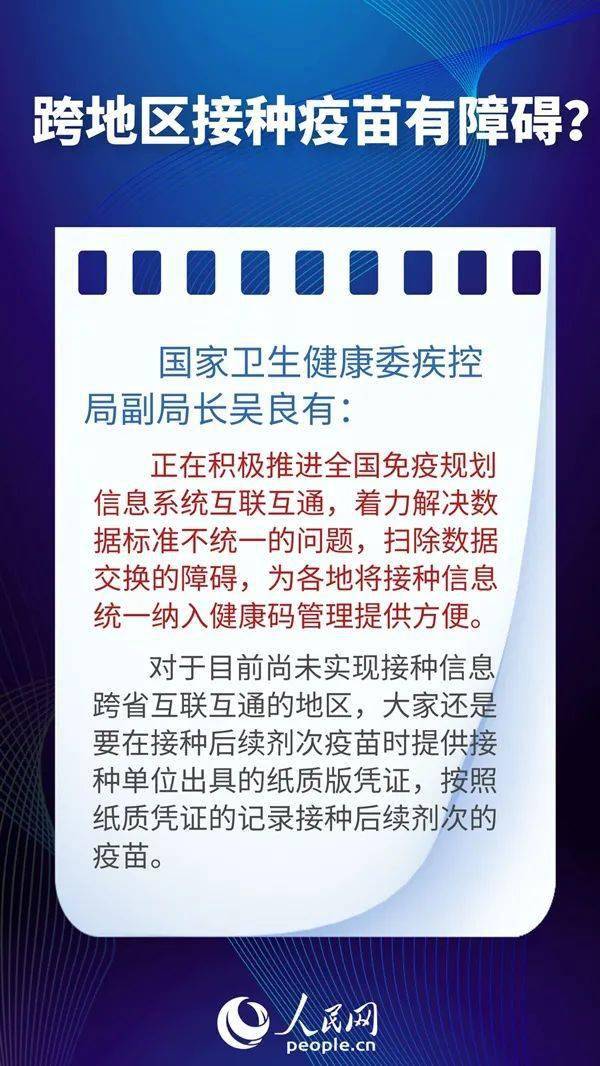 跨地区接种疫苗有障碍？

国家卫生健康委疾控局副局长吴良有：

正在积极推进全国免疫规划信息系统互联互通，着力解决数据标准不统一的问题，扫除数据交换的障碍，为各地将接种信息统一纳入健康码管理提供方便。

对于目前尚未实现接种信息跨省互联互通的地区，大家还是要在接种后续剂次疫苗时提供接种单位出具的纸质版凭证，按照纸质凭证的记录接种后续剂次的疫苗。

人民网
people.cn